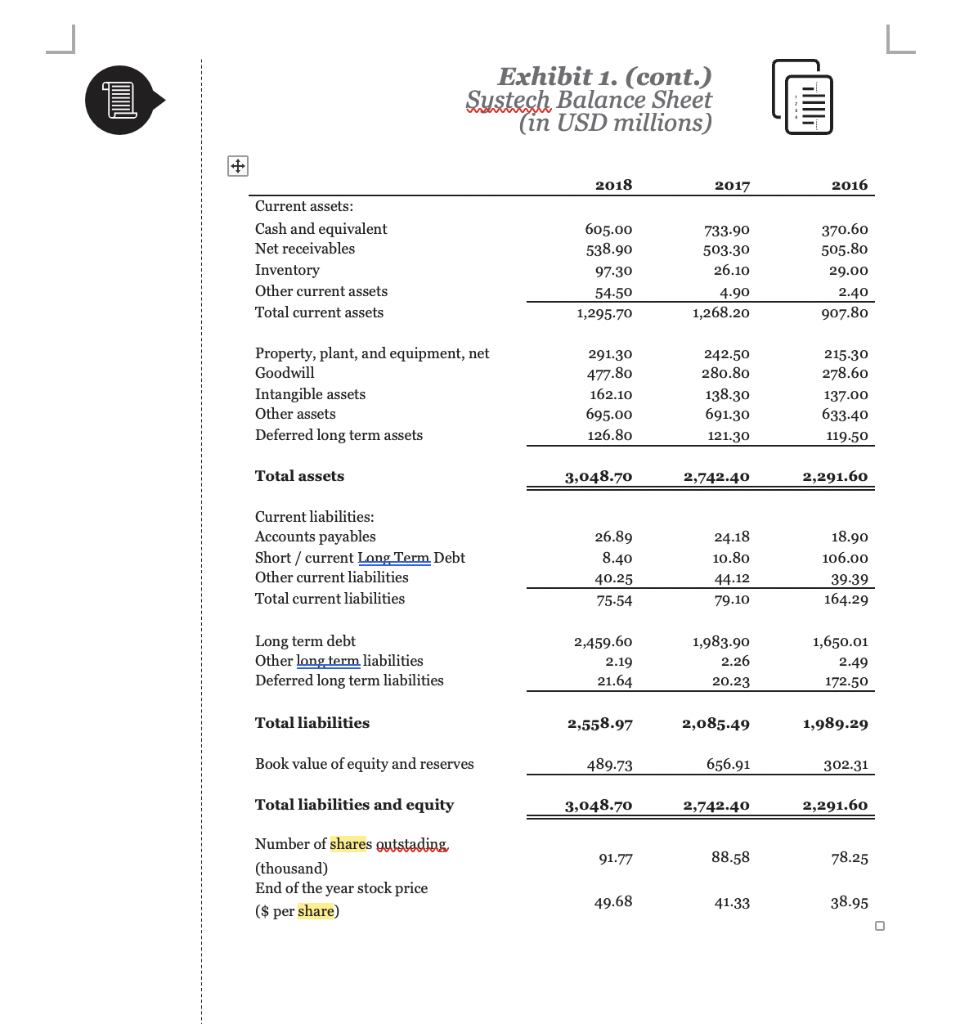 Exhibit 1. (cont.)
Sustech Balance Sheet
(in USD millions)

| | 2018 | 2017 | 2016 |
|---|---|---|---|
| Current assets: | | | |
| Cash and equivalent | 605.00 | 733.90 | 370.60 |
| Net receivables | 538.90 | 503.30 | 505.80 |
| Inventory | 97.30 | 26.10 | 29.00 |
| Other current assets | 54.50 | 4.90 | 2.40 |
| Total current assets | 1,295.70 | 1,268.20 | 907.80 |
| Property, plant, and equipment, net | 291.30 | 242.50 | 215.30 |
| Goodwill | 477.80 | 280.80 | 278.60 |
| Intangible assets | 162.10 | 138.30 | 137.00 |
| Other assets | 695.00 | 691.30 | 633.40 |
| Deferred long term assets | 126.80 | 121.30 | 119.50 |
| **Total assets** | **3,048.70** | **2,742.40** | **2,291.60** |
| Current liabilities: | | | |
| Accounts payables | 26.89 | 24.18 | 18.90 |
| Short / current Long Term Debt | 8.40 | 10.80 | 106.00 |
| Other current liabilities | 40.25 | 44.12 | 39.39 |
| Total current liabilities | 75.54 | 79.10 | 164.29 |
| Long term debt | 2,459.60 | 1,983.90 | 1,650.01 |
| Other long term liabilities | 2.19 | 2.26 | 2.49 |
| Deferred long term liabilities | 21.64 | 20.23 | 172.50 |
| **Total liabilities** | **2,558.97** | **2,085.49** | **1,989.29** |
| Book value of equity and reserves | 489.73 | 656.91 | 302.31 |
| **Total liabilities and equity** | **3,048.70** | **2,742.40** | **2,291.60** |
| Number of shares outstading (thousand) | 91.77 | 88.58 | 78.25 |
| End of the year stock price ($ per share) | 49.68 | 41.33 | 38.95 |